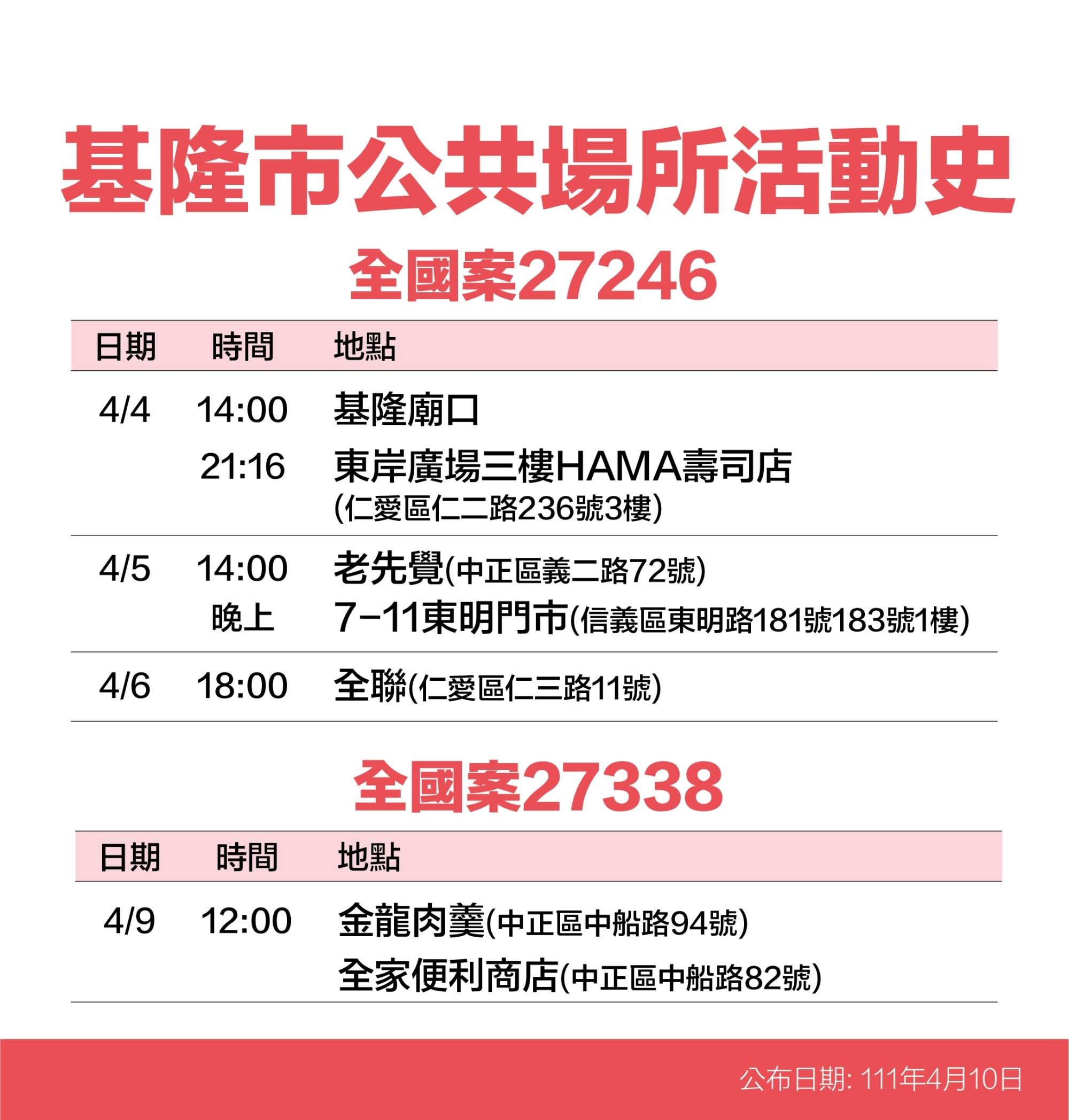 基隆市公共場所活動史

全國案27246

| 日期 | 時間 | 地點 |
|---|---|---|
| 4/4 | 14:00 | 基隆廟口 |
| | 21:16 | 東岸廣場三樓HAMA壽司店 (仁愛區仁二路236號3樓) |
| 4/5 | 14:00 | 老先覺(中正區義二路72號) |
| | 晚上 | 7-11東明門市(信義區東明路181號183號1樓) |
| 4/6 | 18:00 | 全聯(仁愛區仁三路11號) |

全國案27338

| 日期 | 時間 | 地點 |
|---|---|---|
| 4/9 | 12:00 | 金龍肉羹(中正區中船路94號) |
| | | 全家便利商店(中正區中船路82號) |

公布日期: 111年4月10日